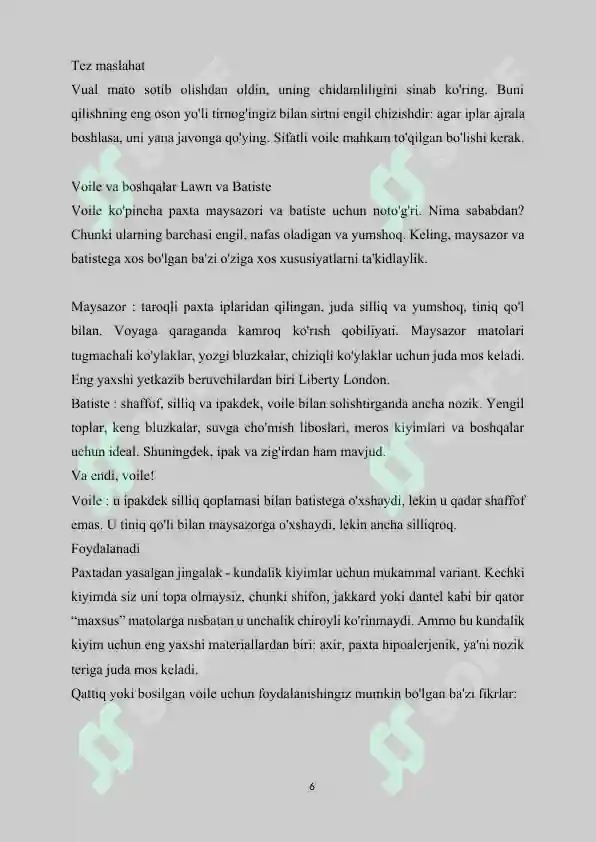 Tez maslahat

Vual mato sotib olishdan oldin, uning chidamliligini sinab ko'ring. Buni qilishning eng oson yo'li tirnog'ingiz bilan sirtni engil chizishdir: agar iplar ajrala boshlasa, uni yana javonga qo'ying. Sifatli voile mahkam to'qilgan bo'lishi kerak.

Voile va boshqalar Lawn va Batiste

Voile ko'pincha paxta maysazori va batiste uchun noto'g'ri. Nima sababdan? Chunki ularning barchasi engil, nafas oladigan va yumshoq. Keling, maysazor va batistega xos bo'lgan ba'zi o'ziga xos xususiyatlarni ta'kidlaylik.

Maysazor : taroqli paxta iplaridan qilingan, juda silliq va yumshoq, tiniq qo'l bilan. Voyaga qaraganda kamroq ko'rish qobiliyati. Maysazor matolari tugmachali ko'ylaklar, yozgi bluzkalar, chiziqli ko'ylaklar uchun juda mos keladi. Eng yaxshi yetkazib beruvchilardan biri Liberty London.

Batiste : shaffof, silliq va ipakdek, voile bilan solishtirganda ancha nozik. Yengil toplar, keng bluzkalar, suvga cho'mish liboslari, meros kiyimlari va boshqalar uchun ideal. Shuningdek, ipak va zig'irdan ham mavjud.

Va endi, voile!

Voile : u ipakdek silliq qoplamasi bilan batistega o'xshaydi, lekin u qadar shaffof emas. U tiniq qo'li bilan maysazorga o'xshaydi, lekin ancha silliqroq.

Foydalanadi

Paxtadan yasalgan jingalak - kundalik kiyimlar uchun mukammal variant. Kechki kiyimda siz uni topa olmaysiz, chunki shifon, jakkard yoki dantel kabi bir qator "maxsus" matolarga nisbatan u unchalik chiroyli ko'rinmaydi. Ammo bu kundalik kiyim uchun eng yaxshi materiallardan biri: axir, paxta hipoalerjenik, ya'ni nozik teriga juda mos keladi.

Qattiq yoki bosilgan voile uchun foydalanishingiz mumkin bo'lgan ba'zi fikrlar:

6